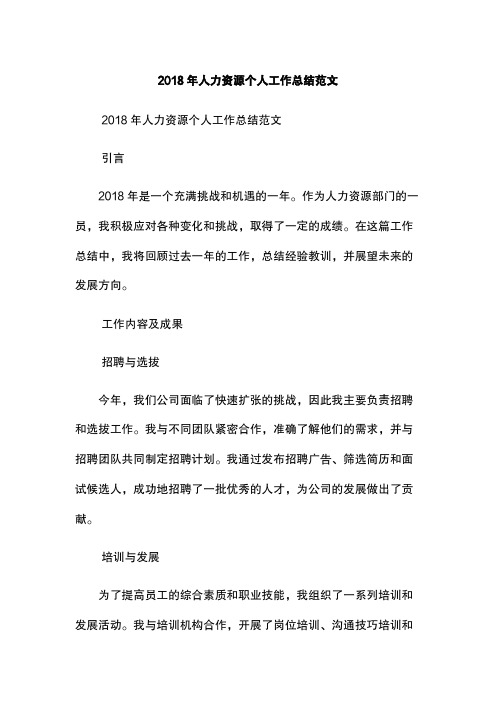 2018 年人力资源个人工作总结范文

2018 年人力资源个人工作总结范文

引言

2018 年是一个充满挑战和机遇的一年。作为人力资源部门的一员，我积极应对各种变化和挑战，取得了一定的成绩。在这篇工作总结中，我将回顾过去一年的工作，总结经验教训，并展望未来的发展方向。

工作内容及成果

招聘与选拔

今年，我们公司面临了快速扩张的挑战，因此我主要负责招聘和选拔工作。我与不同团队紧密合作，准确了解他们的需求，并与招聘团队共同制定招聘计划。我通过发布招聘广告、筛选简历和面试候选人，成功地招聘了一批优秀的人才，为公司的发展做出了贡献。

培训与发展

为了提高员工的综合素质和职业技能，我组织了一系列培训和发展活动。我与培训机构合作，开展了岗位培训、沟通技巧培训和